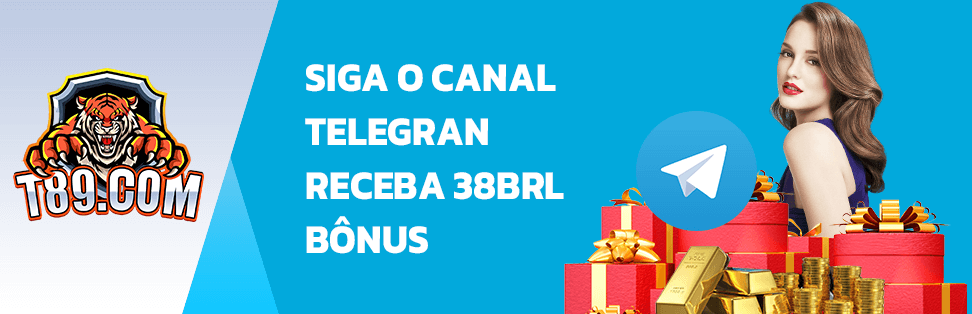 T89.COM

SIGA O CANAL TELEGRAN RECEBA 38BRL BÔNUS